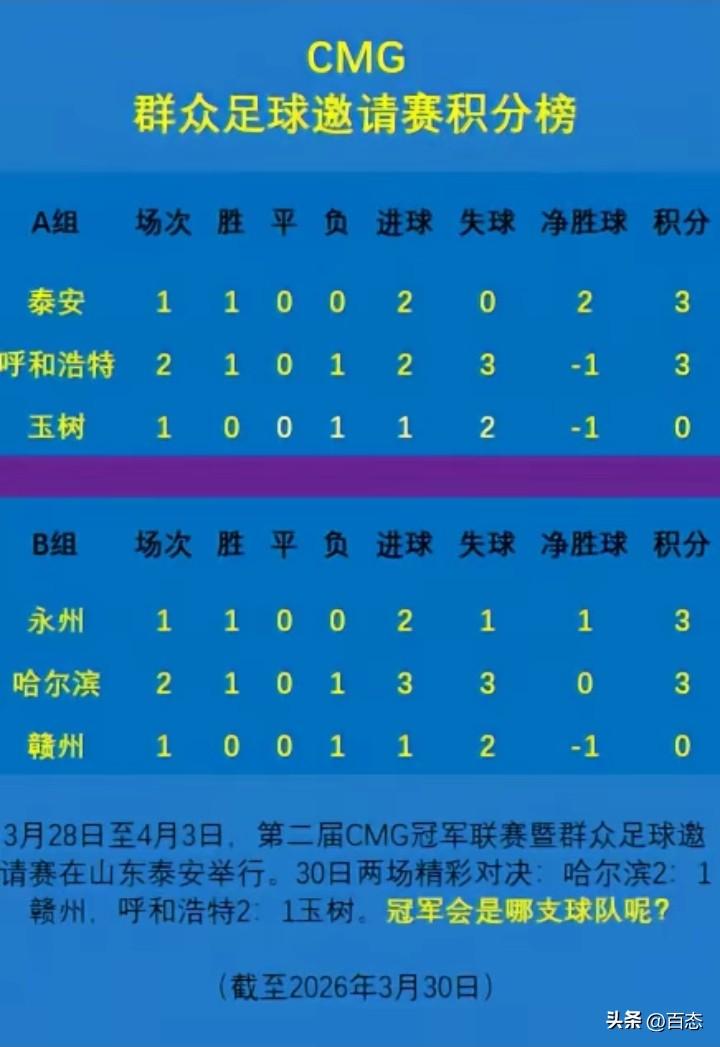 CMG
群众足球邀请赛积分榜

| A组 | 场次 | 胜 | 平 | 负 | 进球 | 失球 | 净胜球 | 积分 |
|---|---|---|---|---|---|---|---|---|
| 泰安 | 1 | 1 | 0 | 0 | 2 | 0 | 2 | 3 |
| 呼和浩特 | 2 | 1 | 0 | 1 | 2 | 3 | -1 | 3 |
| 玉树 | 1 | 0 | 0 | 1 | 1 | 2 | -1 | 0 |

| B组 | 场次 | 胜 | 平 | 负 | 进球 | 失球 | 净胜球 | 积分 |
|---|---|---|---|---|---|---|---|---|
| 永州 | 1 | 1 | 0 | 0 | 2 | 1 | 1 | 3 |
| 哈尔滨 | 2 | 1 | 0 | 1 | 3 | 3 | 0 | 3 |
| 赣州 | 1 | 0 | 0 | 1 | 1 | 2 | -1 | 0 |

3月28日至4月3日，第二届CMG冠军联赛暨群众足球邀请赛在山东泰安举行。30日两场精彩对决：哈尔滨2：1赣州，呼和浩特2：1玉树。冠军会是哪支球队呢？

（截至2026年3月30日）

头条 @百态